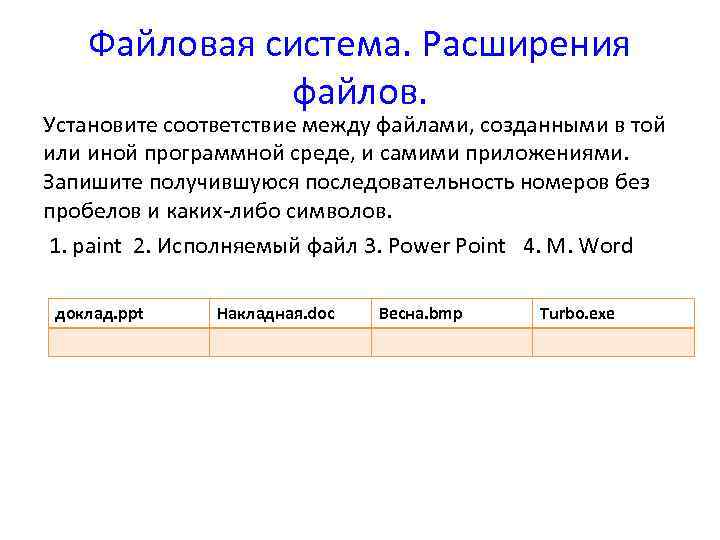 Файловая система. Расширения файлов.

Установите соответствие между файлами, созданными в той или иной программной среде, и самими приложениями. Запишите получившуюся последовательность номеров без пробелов и каких-либо символов.

1. paint 2. Исполняемый файл 3. Power Point 4. M. Word

| доклад.ppt | Накладная.doc | Весна.bmp | Turbo.exe |
|---|---|---|---|
| | | | |